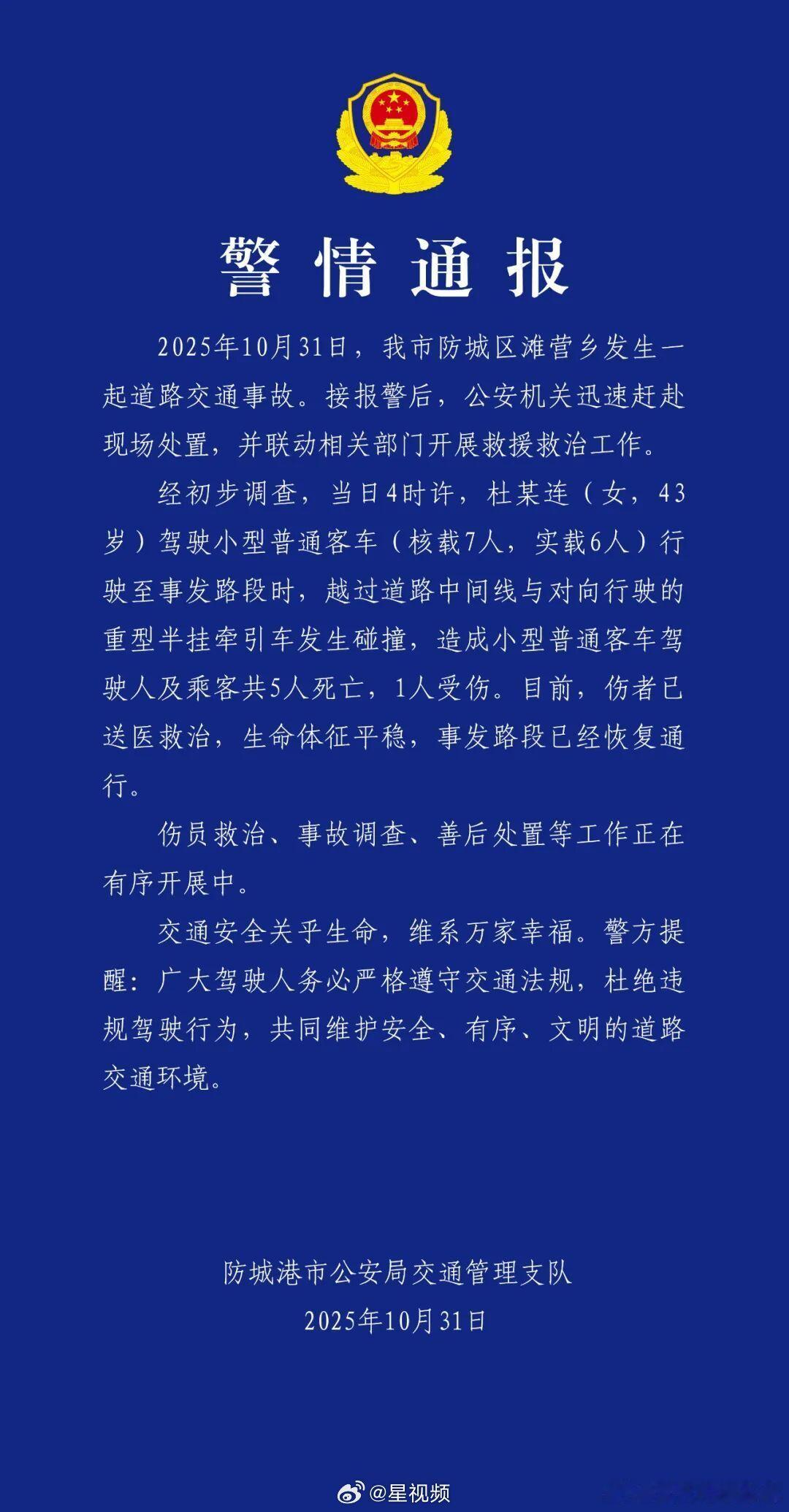 警情通报

2025年10月31日，我市防城区滩营乡发生一起道路交通事故。接报警后，公安机关迅速赶赴现场处置，并联动相关部门开展救援救治工作。

经初步调查，当日4时许，杜某连（女，43岁）驾驶小型普通客车（核载7人，实载6人）行驶至事发路段时，越过道路中间线与对向行驶的重型半挂牵引车发生碰撞，造成小型普通客车驾驶人及乘客共5人死亡，1人受伤。目前，伤者已送医救治，生命体征平稳，事发路段已经恢复通行。

伤员救治、事故调查、善后处置等工作正在有序开展中。

交通安全关乎生命，维系万家幸福。警方提醒：广大驾驶人务必严格遵守交通法规，杜绝违规驾驶行为，共同维护安全、有序、文明的道路交通环境。

防城港市公安局交通管理支队
2025年10月31日

@星视频